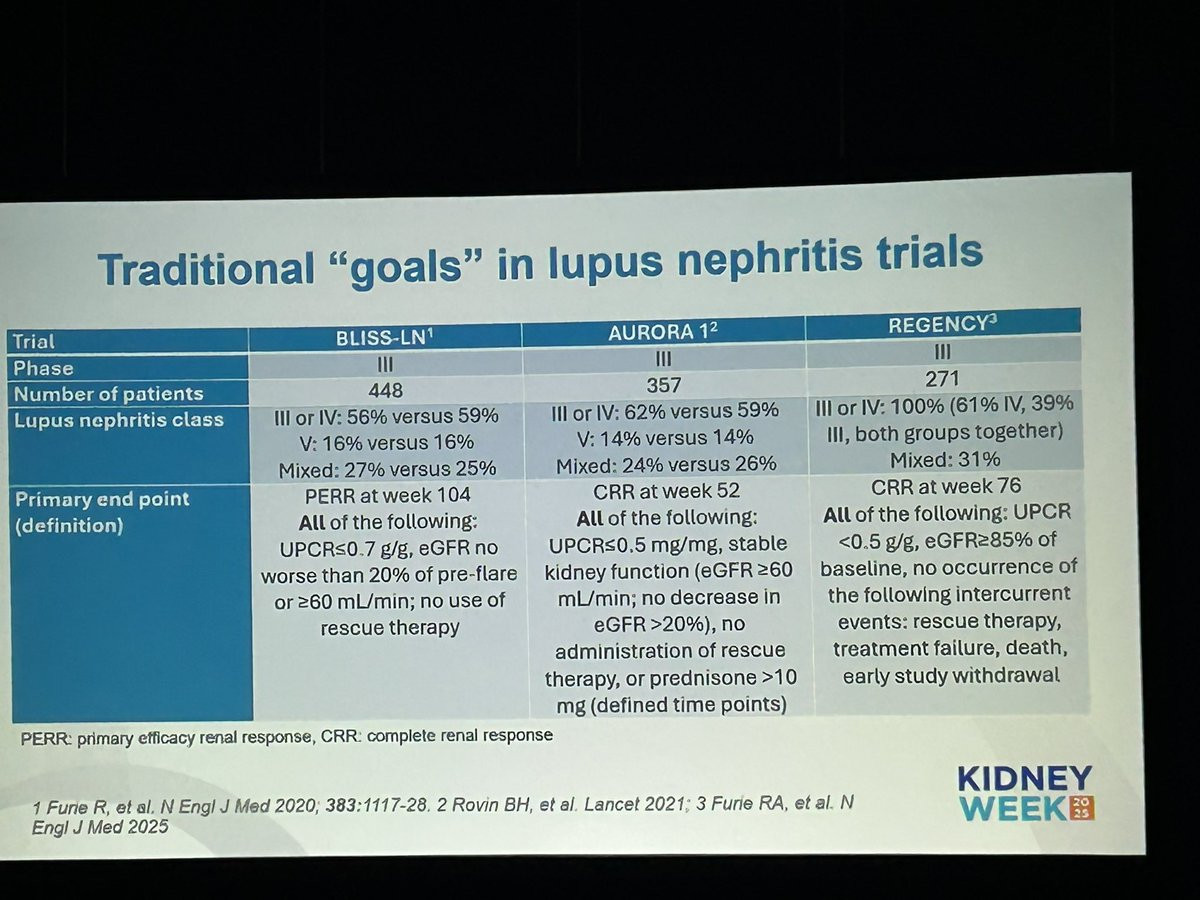 Traditional "goals" in lupus nephritis trials

| Trial | BLISS-LN$^{1}$ | AURORA 1$^{2}$ | REGENCY$^{3}$ |
|---|---|---|---|
| Phase | III | III | III |
| Number of patients | 448 | 357 | 271 |
| Lupus nephritis class | III or IV: 56% versus 59% V: 16% versus 16% Mixed: 27% versus 25% | III or IV: 62% versus 59% V: 14% versus 14% Mixed: 24% versus 26% | III or IV: 100% (61% IV, 39% III, both groups together) Mixed: 31% |
| Primary end point (definition) | PERR at week 104 All of the following: UPCR≤0.7 g/g, eGFR no worse than 20% of pre-flare or ≥60 mL/min; no use of rescue therapy | CRR at week 52 All of the following: UPCR≤0.5 mg/mg, stable kidney function (eGFR ≥60 mL/min; no decrease in eGFR >20%), no administration of rescue therapy, or prednisone >10 mg (defined time points) | CRR at week 76 All of the following: UPCR <0.5 g/g, eGFR≥85% of baseline, no occurrence of the following intercurrent events: rescue therapy, treatment failure, death, early study withdrawal |

PERR: primary efficacy renal response, CRR: complete renal response

1 Furie R, et al. N Engl J Med 2020; 383:1117-28. 2 Rovin BH, et al. Lancet 2021; 3 Furie RA, et al. N Engl J Med 2025

KIDNEY WEEK 2025